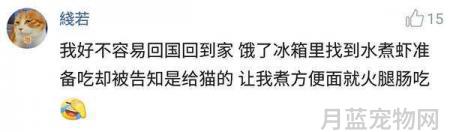 綫若

15

我好不容易回国回到家 饿了冰箱里找到水煮虾准备吃却被告知是给猫的 让我煮方便面就火腿肠吃

月蓝宠物网